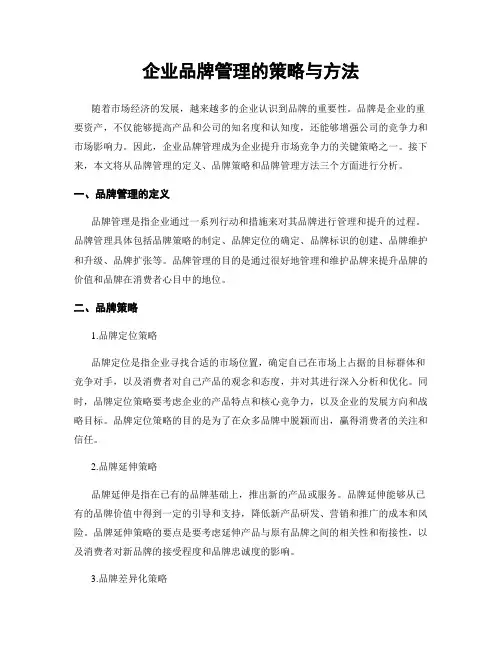 企业品牌管理的策略与方法

随着市场经济的发展，越来越多的企业认识到品牌的重要性。品牌是企业的重要资产，不仅能够提高产品和公司的知名度和认知度，还能够增强公司的竞争力和市场影响力。因此，企业品牌管理成为企业提升市场竞争力的关键策略之一。接下来，本文将从品牌管理的定义、品牌策略和品牌管理方法三个方面进行分析。

一、品牌管理的定义

品牌管理是指企业通过一系列行动和措施来对其品牌进行管理和提升的过程。品牌管理具体包括品牌策略的制定、品牌定位的确定、品牌标识的创建、品牌维护和升级、品牌扩张等。品牌管理的目的是通过很好地管理和维护品牌来提升品牌的价值和品牌在消费者心目中的地位。

二、品牌策略

1.品牌定位策略

品牌定位是指企业寻找合适的市场位置，确定自己在市场上占据的目标群体和竞争对手，以及消费者对自己产品的观念和态度，并对其进行深入分析和优化。同时，品牌定位策略要考虑企业的产品特点和核心竞争力，以及企业的发展方向和战略目标。品牌定位策略的目的是为了在众多品牌中脱颖而出，赢得消费者的关注和信任。

2.品牌延伸策略

品牌延伸是指在已有的品牌基础上，推出新的产品或服务。品牌延伸能够从已有的品牌价值中得到一定的引导和支持，降低新产品研发、营销和推广的成本和风险。品牌延伸策略的要点是要考虑延伸产品与原有品牌之间的相关性和衔接性，以及消费者对新品牌的接受程度和品牌忠诚度的影响。

3.品牌差异化策略